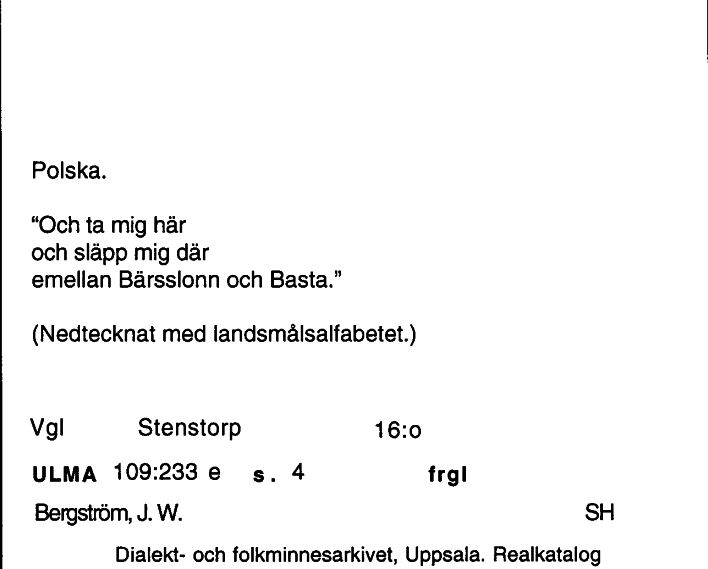 Polska.

"Och ta mig här
och släpp mig där
emellan Bärsslonn och Basta."

(Nedtecknat med landsmålsalfabetet.)

Vgl Stenstorp 16:o

ULMA 109:233 e s. 4 frgl

Bergström, J. W. SH

Dialekt- och folkminnesarkivet, Uppsala. Realkatalog